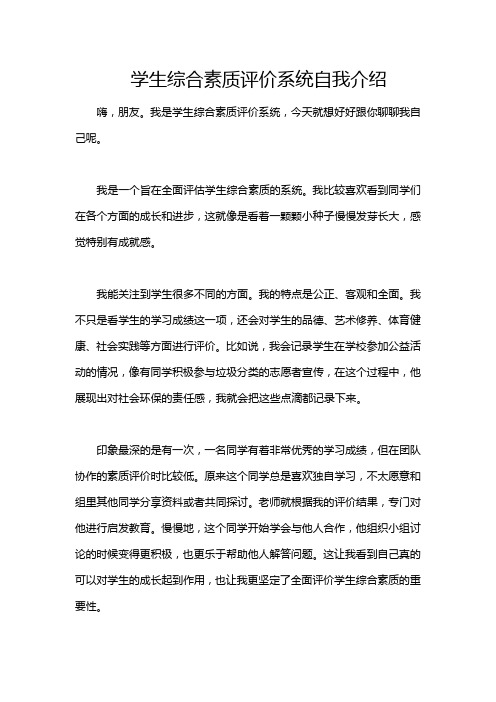 学生综合素质评价系统自我介绍

嗨，朋友。我是学生综合素质评价系统，今天就想好好跟你聊聊我自己呢。

我是一个旨在全面评估学生综合素质的系统。我比较喜欢看到同学们在各个方面的成长和进步，这就像是看着一颗颗小种子慢慢发芽长大，感觉特别有成就感。

我能关注到学生很多不同的方面。我的特点是公正、客观和全面。我不只是看学生的学习成绩这一项，还会对学生的品德、艺术修养、体育健康、社会实践等方面进行评价。比如说，我会记录学生在学校参加公益活动的情况，像有同学积极参与垃圾分类的志愿者宣传，在这个过程中，他展现出对社会环保的责任感，我就会把这些点滴都记录下来。

印象最深的是有一次，一名同学有着非常优秀的学习成绩，但在团队协作的素质评价时比较低。原来这个同学总是喜欢独自学习，不太愿意和组里其他同学分享资料或者共同探讨。老师就根据我的评价结果，专门对他进行启发教育。慢慢地，这个同学开始学会与他人合作，他组织小组讨论的时候变得更积极，也更乐于帮助他人解答问题。这让我看到自己真的可以对学生的成长起到作用，也让我更坚定了全面评价学生综合素质的重要性。